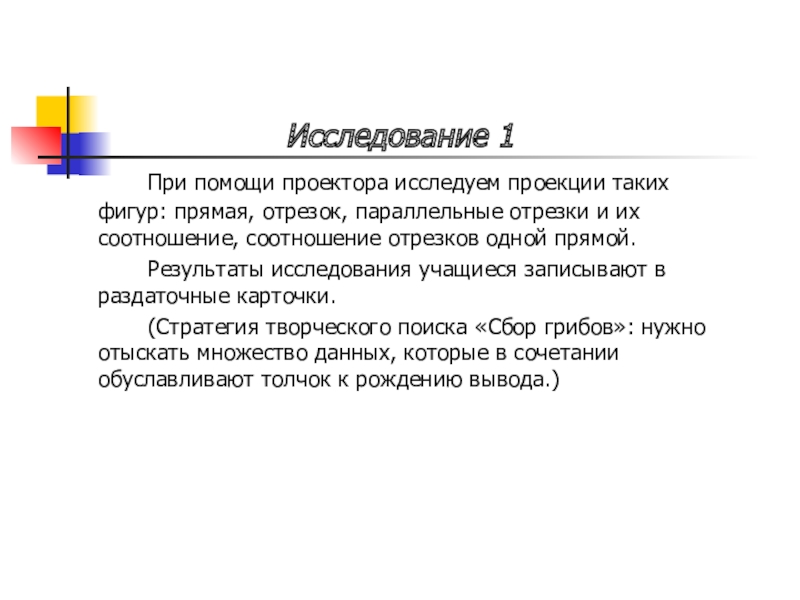 Исследование 1

При помощи проектора исследуем проекции таких фигур: прямая, отрезок, параллельные отрезки и их соотношение, соотношение отрезков одной прямой.

Результаты исследования учащиеся записывают в раздаточные карточки.

(Стратегия творческого поиска «Сбор грибов»: нужно отыскать множество данных, которые в сочетании обуславливают толчок к рождению вывода.)